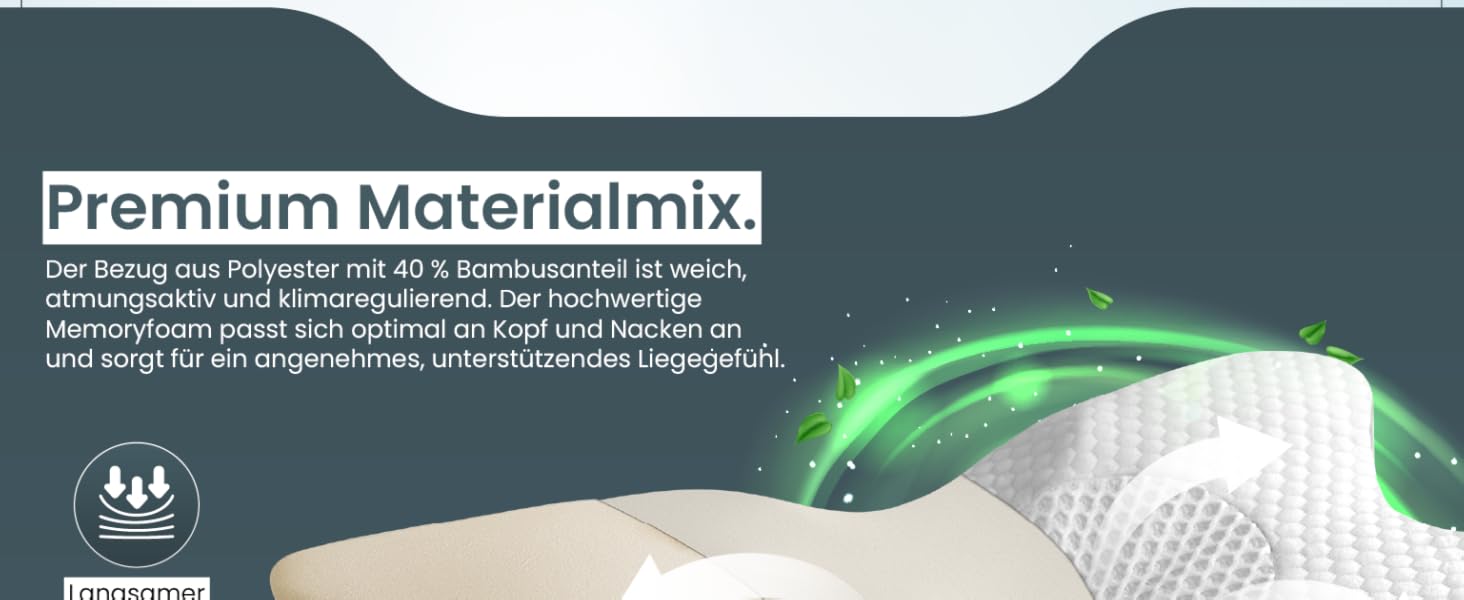 Premium Materialmix.

Der Bezug aus Polyester mit 40 % Bambusanteil ist weich, atmungsaktiv und klimaregulierend. Der hochwertige Memoryfoam passt sich optimal an Kopf und Nacken an und sorgt für ein angenehmes, unterstützendes Liegegefühl.

Langsamer